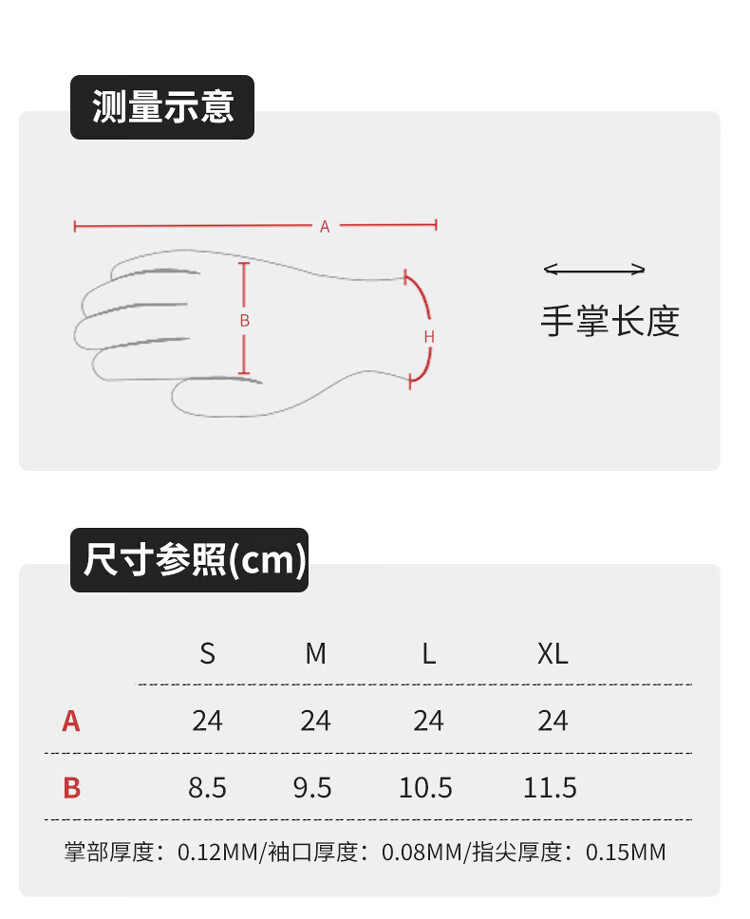 测量示意

A

B

H

手掌长度

尺寸参照(cm)

| | S | M | L | XL |
|---|---|---|---|---|
| A | 24 | 24 | 24 | 24 |
| B | 8.5 | 9.5 | 10.5 | 11.5 |

掌部厚度：0.12MM/袖口厚度：0.08MM/指尖厚度：0.15MM